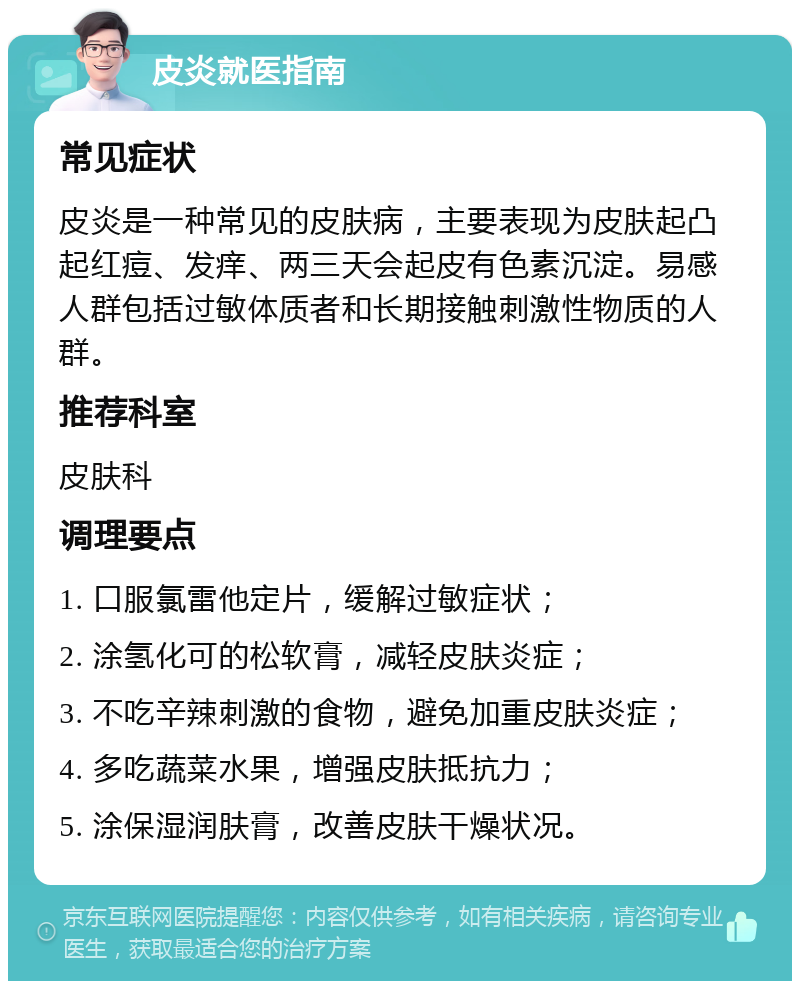 皮炎就医指南

常见症状

皮炎是一种常见的皮肤病，主要表现为皮肤起凸起红痘、发痒、两三天会起皮有色素沉淀。易感人群包括过敏体质者和长期接触刺激性物质的人群。

推荐科室

皮肤科

调理要点

1. 口服氯雷他定片，缓解过敏症状；

2. 涂氢化可的松软膏，减轻皮肤炎症；

3. 不吃辛辣刺激的食物，避免加重皮肤炎症；

4. 多吃蔬菜水果，增强皮肤抵抗力；

5. 涂保湿润肤膏，改善皮肤干燥状况。

京东互联网医院提醒您：内容仅供参考，如有相关疾病，请咨询专业医生，获取最适合您的治疗方案